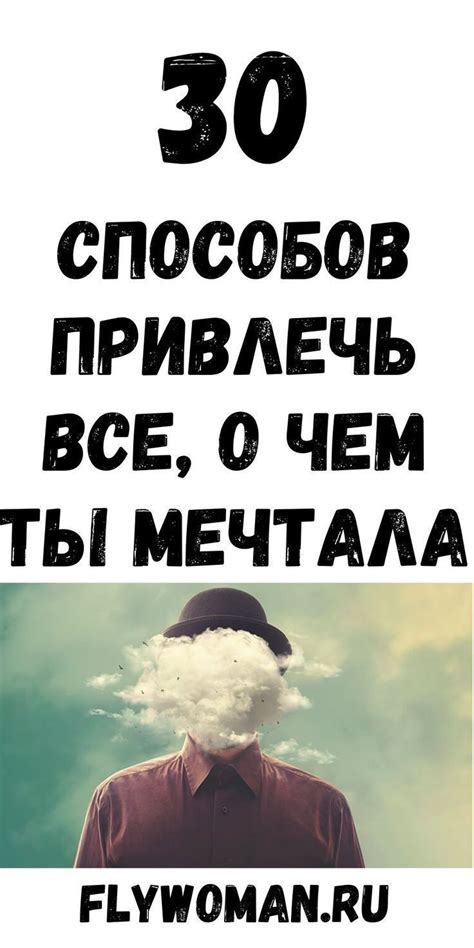 30

СПОСОБОВ ПРИВЛЕЧЬ ВСЕ, О ЧЕМ ТЫ МЕЧТАЛА

FLYWOMAN.RU